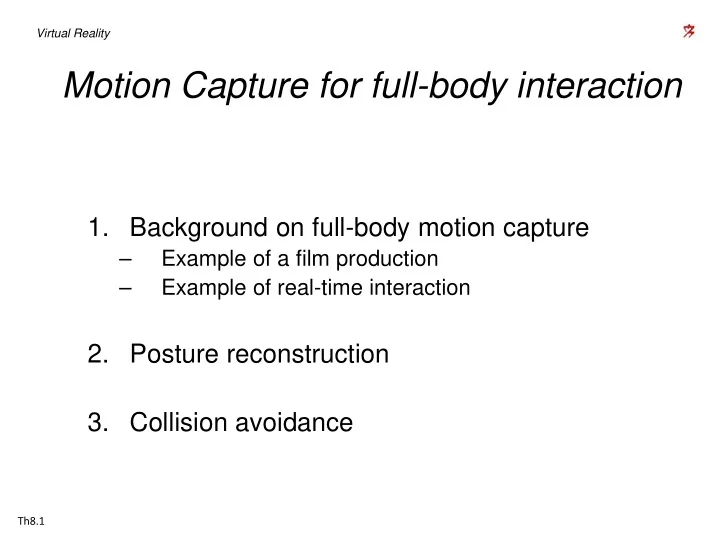 Virtual Reality

Motion Capture for full-body interaction

1. Background on full-body motion capture
– Example of a film production
– Example of real-time interaction

2. Posture reconstruction

3. Collision avoidance

Th8.1